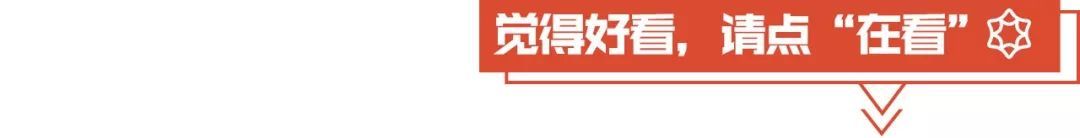 觉得好看，请点“在看”